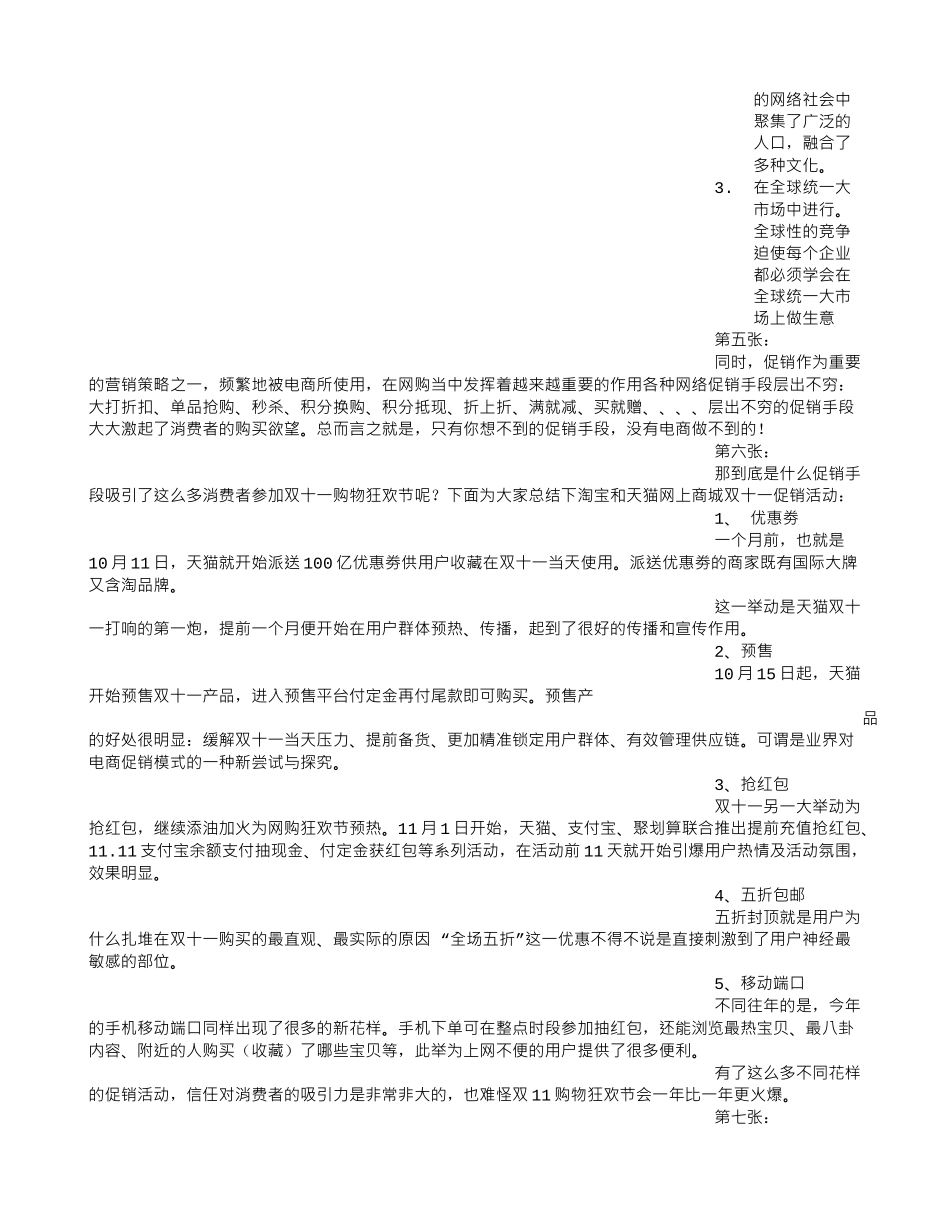 的网络社会中聚集了广泛的人口，融合了多种文化。

3． 在全球统一大市场中进行。全球性的竞争迫使每个企业都必须学会在全球统一大市场上做生意

第五张：

同时，促销作为重要的营销策略之一，频繁地被电商所使用，在网购当中发挥着越来越重要的作用各种网络促销手段层出不穷：大打折扣、单品抢购、秒杀、积分换购、积分抵现、折上折、满就减、买就赠、、、、层出不穷的促销手段大大激起了消费者的购买欲望。总而言之就是，只有你想不到的促销手段，没有电商做不到的！

第六张：

那到底是什么促销手段吸引了这么多消费者参加双十一购物狂欢节呢？下面为大家总结下淘宝和天猫网上商城双十一促销活动：

1、 优惠券

一个月前，也就是10月11日，天猫就开始派送100亿优惠券供用户收藏在双十一当天使用。派送优惠券的商家既有国际大牌又含淘品牌。

这一举动是天猫双十一打响的第一炮，提前一个月便开始在用户群体预热、传播，起到了很好的传播和宣传作用。

2、预售

10月15日起，天猫开始预售双十一产品，进入预售平台付定金再付尾款即可购买。预售产品的好处很明显：缓解双十一当天压力、提前备货、更加精准锁定用户群体、有效管理供应链。可谓是业界对电商促销模式的一种新尝试与探究。

3、抢红包

双十一另一大举动为抢红包，继续添油加火为网购狂欢节预热。11月1日开始，天猫、支付宝、聚划算联合推出提前充值抢红包、11.11支付宝余额支付抽现金、付定金获红包等系列活动，在活动前11天就开始引爆用户热情及活动氛围，效果明显。

4、五折包邮

五折封顶就是用户为什么扎堆在双十一购买的最直观、最实际的原因 “全场五折”这一优惠不得不说是直接刺激到了用户神经最敏感的部位。

5、移动端口

不同往年的是，今年的手机移动端口同样出现了很多的新花样。手机下单可在整点时段参加抽红包，还能浏览最热宝贝、最八卦内容、附近的人购买（收藏）了哪些宝贝等，此举为上网不便的用户提供了很多便利。

有了这么多不同花样的促销活动，信任对消费者的吸引力是非常非大的，也难怪双11购物狂欢节会一年比一年更火爆。

第七张：